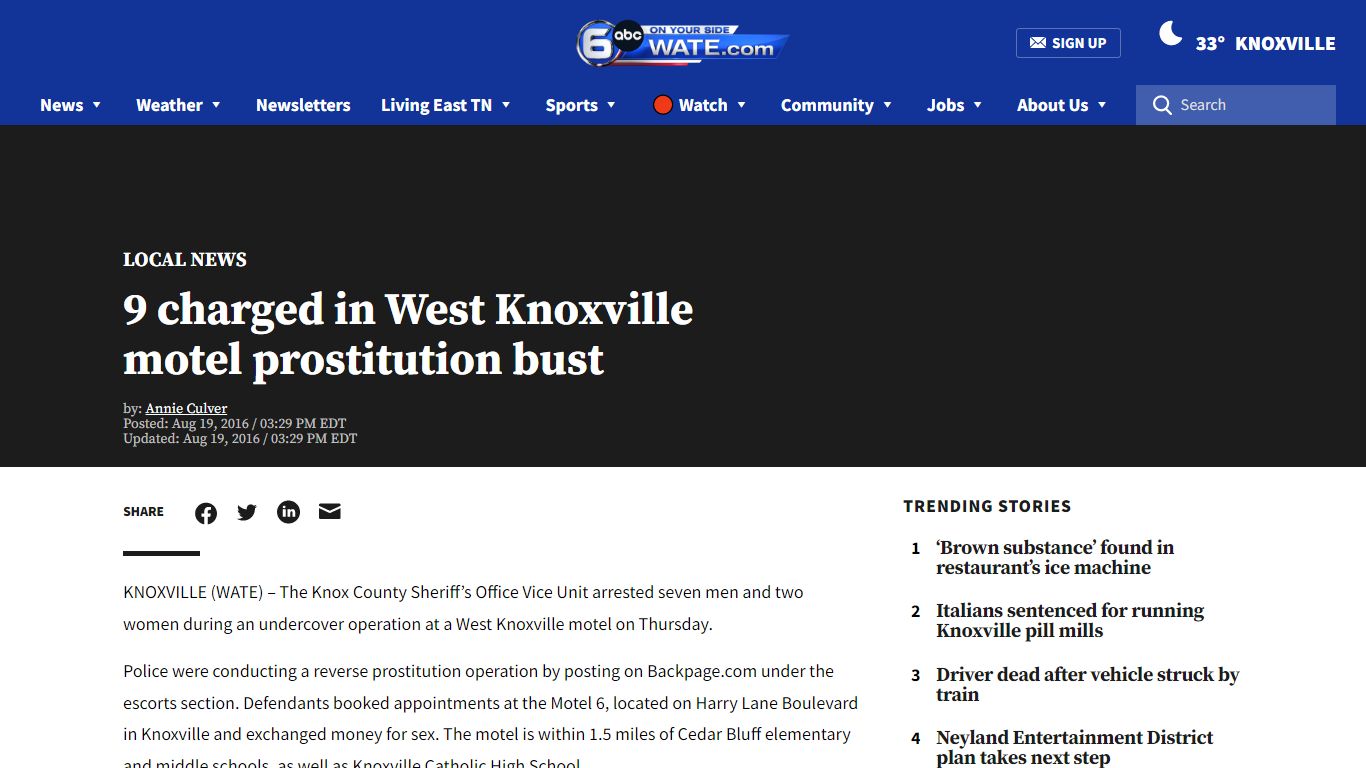 6 abc ON YOUR SIDE WATE.com

SIGN UP

33° KNOXVILLE

News Weather Newsletters Living East TN Sports Watch Community Jobs About Us Search

LOCAL NEWS

9 charged in West Knoxville motel prostitution bust

by: Annie Culver
Posted: Aug 19, 2016 / 03:29 PM EDT
Updated: Aug 19, 2016 / 03:29 PM EDT

SHARE

KNOXVILLE (WATE) – The Knox County Sheriff's Office Vice Unit arrested seven men and two women during an undercover operation at a West Knoxville motel on Thursday.

Police were conducting a reverse prostitution operation by posting on Backpage.com under the escorts section. Defendants booked appointments at the Motel 6, located on Harry Lane Boulevard in Knoxville and exchanged money for sex. The motel is within 1.5 miles of Cedar Bluff elementary and middle schools, as well as Knoxville Catholic High School.

TRENDING STORIES

1 'Brown substance' found in restaurant's ice machine

2 Italians sentenced for running Knoxville pill mills

3 Driver dead after vehicle struck by train

4 Neyland Entertainment District plan takes next step